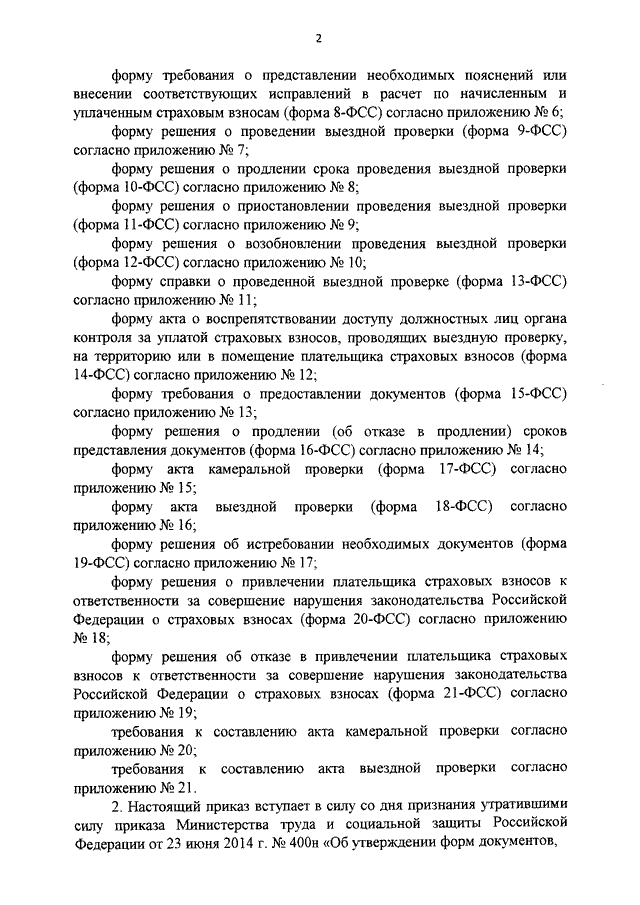 2

форму требования о представлении необходимых пояснений или внесении соответствующих исправлений в расчет по начисленным и уплаченным страховым взносам (форма 8-ФСС) согласно приложению № 6;

форму решения о проведении выездной проверки (форма 9-ФСС) согласно приложению № 7;

форму решения о продлении срока проведения выездной проверки (форма 10-ФСС) согласно приложению № 8;

форму решения о приостановлении проведения выездной проверки (форма 11-ФСС) согласно приложению № 9;

форму решения о возобновлении проведения выездной проверки (форма 12-ФСС) согласно приложению № 10;

форму справки о проведенной выездной проверке (форма 13-ФСС) согласно приложению № 11;

форму акта о воспрепятствовании доступу должностных лиц органа контроля за уплатой страховых взносов, проводящих выездную проверку, на территорию или в помещение плательщика страховых взносов (форма 14-ФСС) согласно приложению № 12;

форму требования о предоставлении документов (форма 15-ФСС) согласно приложению № 13;

форму решения о продлении (об отказе в продлении) сроков представления документов (форма 16-ФСС) согласно приложению № 14;

форму акта камеральной проверки (форма 17-ФСС) согласно приложению № 15;

форму акта выездной проверки (форма 18-ФСС) согласно приложению № 16;

форму решения об истребовании необходимых документов (форма 19-ФСС) согласно приложению № 17;

форму решения о привлечении плательщика страховых взносов к ответственности за совершение нарушения законодательства Российской Федерации о страховых взносах (форма 20-ФСС) согласно приложению № 18;

форму решения об отказе в привлечении плательщика страховых взносов к ответственности за совершение нарушения законодательства Российской Федерации о страховых взносах (форма 21-ФСС) согласно приложению № 19;

требования к составлению акта камеральной проверки согласно приложению № 20;

требования к составлению акта выездной проверки согласно приложению № 21.

2. Настоящий приказ вступает в силу со дня признания утратившими силу приказа Министерства труда и социальной защиты Российской Федерации от 23 июня 2014 г. № 400н «Об утверждении форм документов,